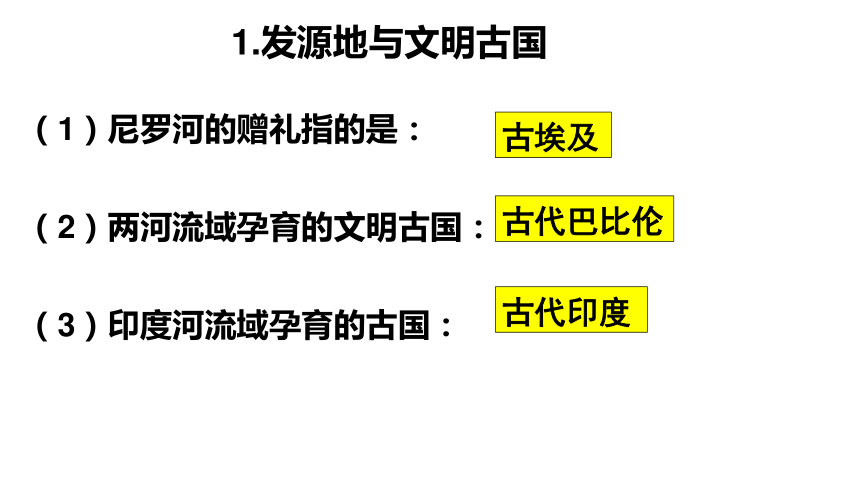 1.发源地与文明古国

（1）尼罗河的赠礼指的是： 古埃及

（2）两河流域孕育的文明古国： 古代巴比伦

（3）印度河流域孕育的古国： 古代印度